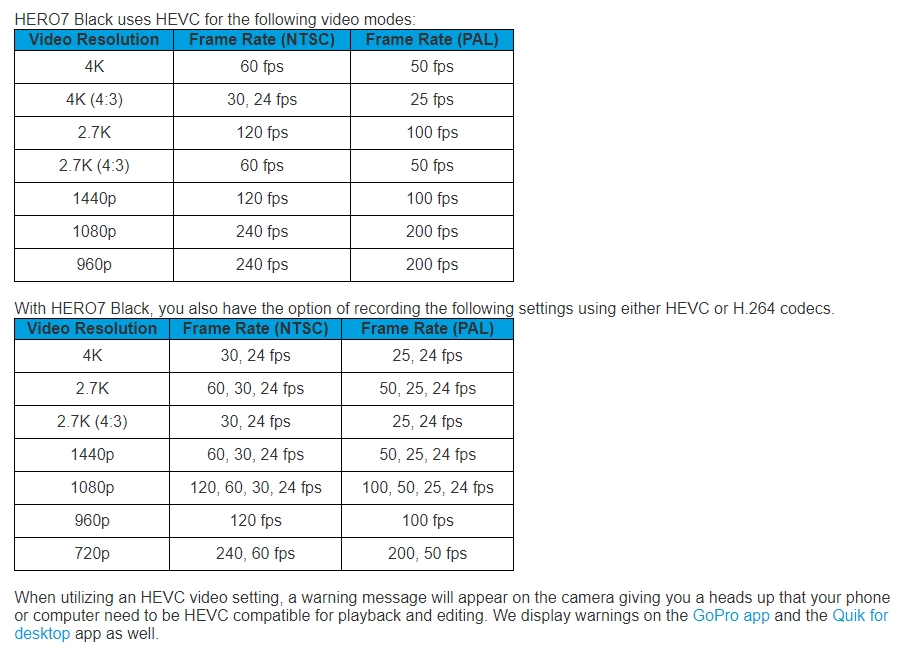 HERO7 Black uses HEVC for the following video modes:

| Video Resolution | Frame Rate (NTSC) | Frame Rate (PAL) |
|---|---|---|
| 4K | 60 fps | 50 fps |
| 4K (4:3) | 30, 24 fps | 25 fps |
| 2.7K | 120 fps | 100 fps |
| 2.7K (4:3) | 60 fps | 50 fps |
| 1440p | 120 fps | 100 fps |
| 1080p | 240 fps | 200 fps |
| 960p | 240 fps | 200 fps |

With HERO7 Black, you also have the option of recording the following settings using either HEVC or H.264 codecs.

| Video Resolution | Frame Rate (NTSC) | Frame Rate (PAL) |
|---|---|---|
| 4K | 30, 24 fps | 25, 24 fps |
| 2.7K | 60, 30, 24 fps | 50, 25, 24 fps |
| 2.7K (4:3) | 30, 24 fps | 25, 24 fps |
| 1440p | 60, 30, 24 fps | 50, 25, 24 fps |
| 1080p | 120, 60, 30, 24 fps | 100, 50, 25, 24 fps |
| 960p | 120 fps | 100 fps |
| 720p | 240, 60 fps | 200, 50 fps |

When utilizing an HEVC video setting, a warning message will appear on the camera giving you a heads up that your phone or computer need to be HEVC compatible for playback and editing. We display warnings on the GoPro app and the Quik for desktop app as well.